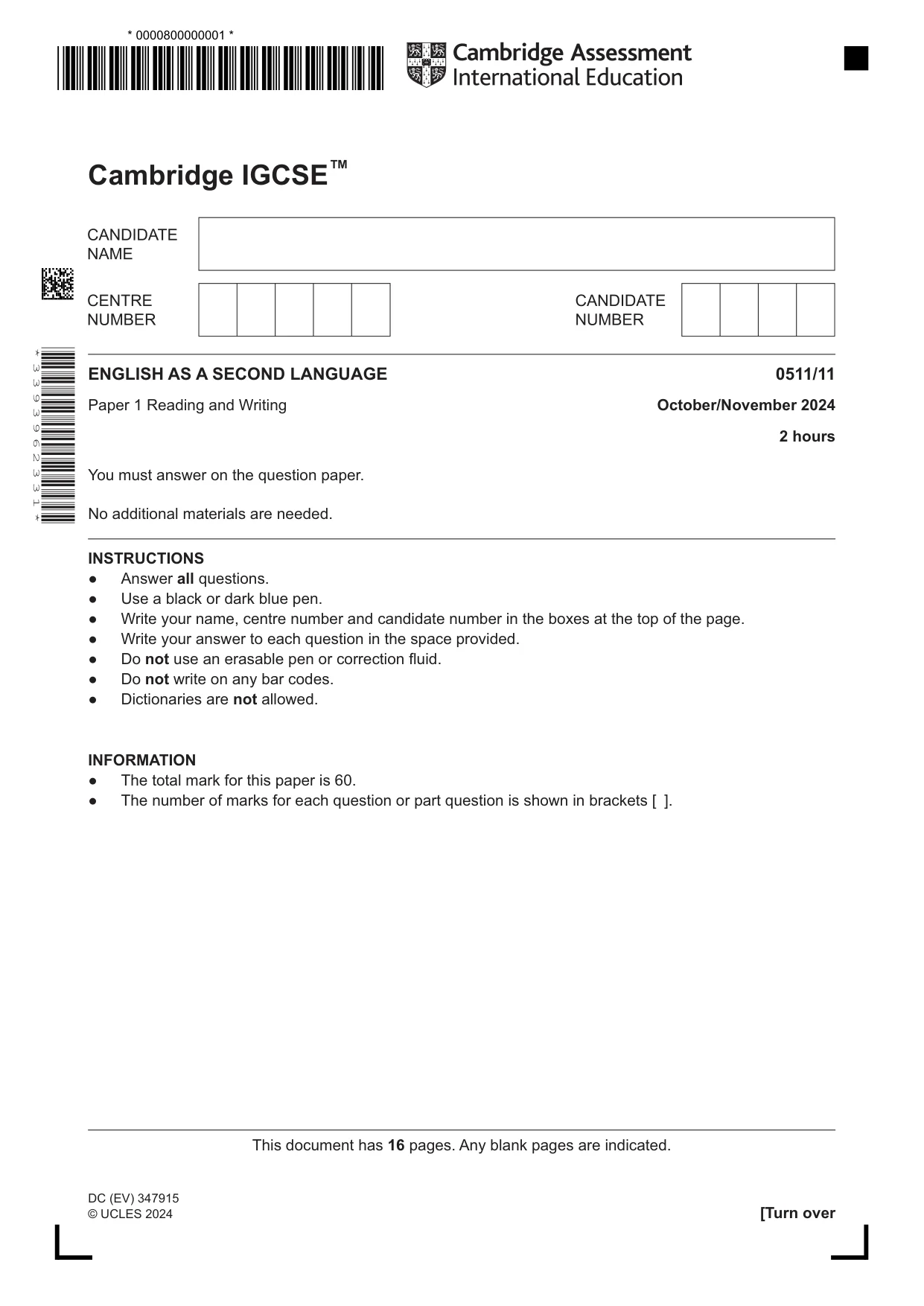 * 0000800000001 *

Cambridge Assessment International Education

Cambridge IGCSE™

CANDIDATE NAME

CENTRE NUMBER

CANDIDATE NUMBER

* 3 3 9 3 9 6 2 3 3 1 *

ENGLISH AS A SECOND LANGUAGE
0511/11

Paper 1 Reading and Writing
October/November 2024

2 hours

You must answer on the question paper.

No additional materials are needed.

INSTRUCTIONS
• Answer all questions.
• Use a black or dark blue pen.
• Write your name, centre number and candidate number in the boxes at the top of the page.
• Write your answer to each question in the space provided.
• Do not use an erasable pen or correction fluid.
• Do not write on any bar codes.
• Dictionaries are not allowed.

INFORMATION
• The total mark for this paper is 60.
• The number of marks for each question or part question is shown in brackets [ ].

This document has 16 pages. Any blank pages are indicated.

DC (EV) 347915
© UCLES 2024
[Turn over